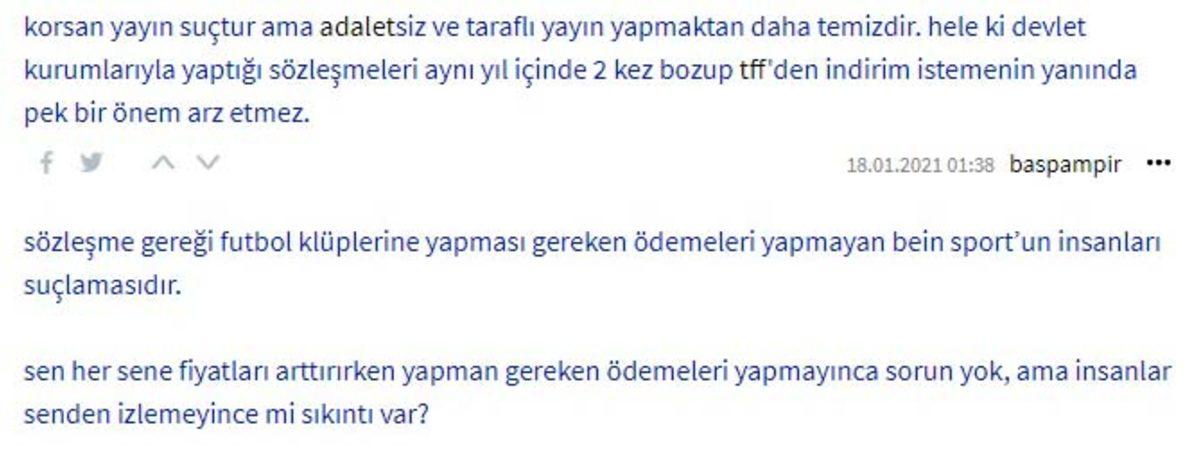 korsan yayın suçtur ama adaletsiz ve taraflı yayın yapmaktan daha temizdir. hele ki devlet kurumlarıyla yaptığı sözleşmeleri aynı yıl içinde 2 kez bozup tff'den indirim istemenin yanında pek bir önem arz etmez.

18.01.2021 01:38 baspampir •••

sözleşme gereği futbol klüplerine yapması gereken ödemeleri yapmayan bein sport'un insanları suçlamasıdır.

sen her sene fiyatları arttırırken yapman gereken ödemeleri yapmayınca sorun yok, ama insanlar senden izlemeyince mi sıkıntı var?